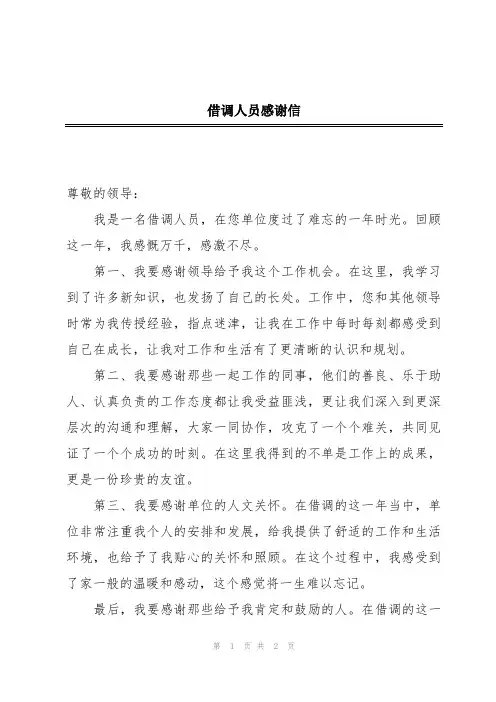 借调人员感谢信

尊敬的领导：

我是一名借调人员，在您单位度过了难忘的一年时光。回顾这一年，我感慨万千，感激不尽。

第一、我要感谢领导给予我这个工作机会。在这里，我学习到了许多新知识，也发扬了自己的长处。工作中，您和其他领导时常为我传授经验，指点迷津，让我在工作中每时每刻都感受到自己在成长，让我对工作和生活有了更清晰的认识和规划。

第二、我要感谢那些一起工作的同事，他们的善良、乐于助人、认真负责的工作态度都让我受益匪浅，更让我们深入到更深层次的沟通和理解，大家一同协作，攻克了一个个难关，共同见证了一个个成功的时刻。在这里我得到的不单是工作上的成果，更是一份珍贵的友谊。

第三、我要感谢单位的人文关怀。在借调的这一年当中，单位非常注重我个人的安排和发展，给我提供了舒适的工作和生活环境，也给予了我贴心的关怀和照顾。在这个过程中，我感受到了家一般的温暖和感动，这个感觉将一生难以忘记。

最后，我要感谢那些给予我肯定和鼓励的人。在借调的这一

第 1 页 共 2 页